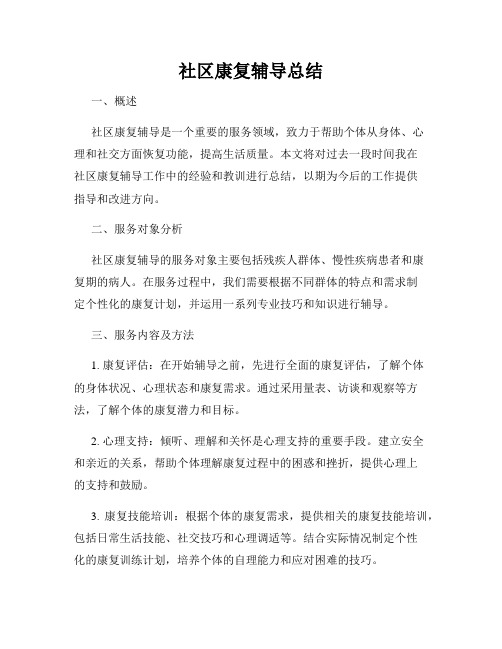 社区康复辅导总结

一、概述

社区康复辅导是一个重要的服务领域，致力于帮助个体从身体、心理和社交方面恢复功能，提高生活质量。本文将对过去一段时间我在社区康复辅导工作中的经验和教训进行总结，以期为今后的工作提供指导和改进方向。

二、服务对象分析

社区康复辅导的服务对象主要包括残疾人群体、慢性疾病患者和康复期的病人。在服务过程中，我们需要根据不同群体的特点和需求制定个性化的康复计划，并运用一系列专业技巧和知识进行辅导。

三、服务内容及方法

1. 康复评估：在开始辅导之前，先进行全面的康复评估，了解个体的身体状况、心理状态和康复需求。通过采用量表、访谈和观察等方法，了解个体的康复潜力和目标。

2. 心理支持：倾听、理解和关怀是心理支持的重要手段。建立安全和亲近的关系，帮助个体理解康复过程中的困惑和挫折，提供心理上的支持和鼓励。

3. 康复技能培训：根据个体的康复需求，提供相关的康复技能培训，包括日常生活技能、社交技巧和心理调适等。结合实际情况制定个性化的康复训练计划，培养个体的自理能力和应对困难的技巧。